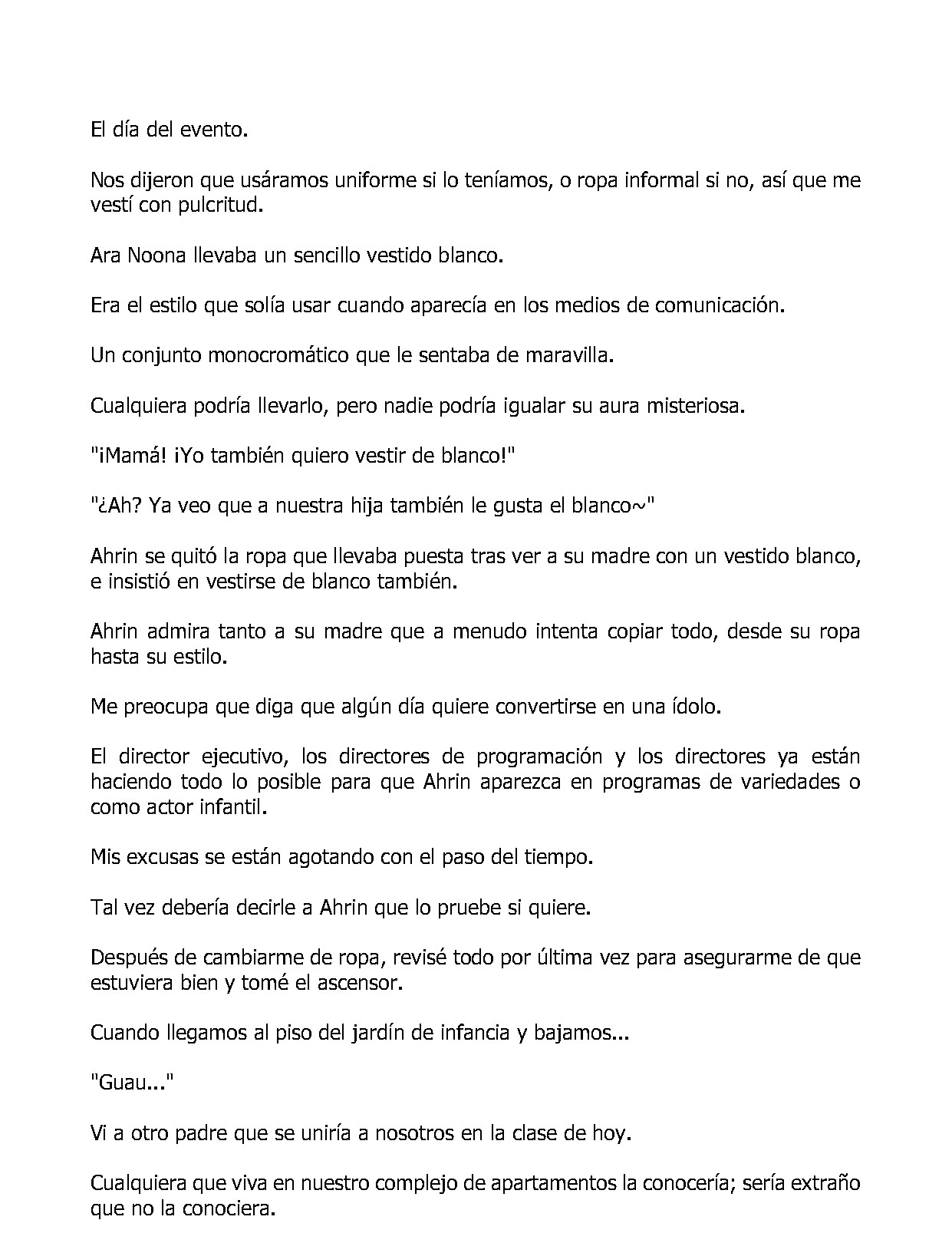 El día del evento.

Nos dijeron que usáramos uniforme si lo teníamos, o ropa informal si no, así que me vestí con pulcritud.

Ara Noona llevaba un sencillo vestido blanco.

Era el estilo que solía usar cuando aparecía en los medios de comunicación.

Un conjunto monocromático que le sentaba de maravilla.

Cualquiera podría llevarlo, pero nadie podría igualar su aura misteriosa.

"¡Mamá! ¡Yo también quiero vestir de blanco!"

"¿Ah? Ya veo que a nuestra hija también le gusta el blanco~"

Ahrin se quitó la ropa que llevaba puesta tras ver a su madre con un vestido blanco, e insistió en vestirse de blanco también.

Ahrin admira tanto a su madre que a menudo intenta copiar todo, desde su ropa hasta su estilo.

Me preocupa que diga que algún día quiere convertirse en una ídolo.

El director ejecutivo, los directores de programación y los directores ya están haciendo todo lo posible para que Ahrin aparezca en programas de variedades o como actor infantil.

Mis excusas se están agotando con el paso del tiempo.

Tal vez debería decirle a Ahrin que lo pruebe si quiere.

Después de cambiarme de ropa, revisé todo por última vez para asegurarme de que estuviera bien y tomé el ascensor.

Cuando llegamos al piso del jardín de infancia y bajamos...

"Guau..."

Vi a otro padre que se uniría a nosotros en la clase de hoy.

Cualquiera que viva en nuestro complejo de apartamentos la conocería; sería extraño que no la conociera.